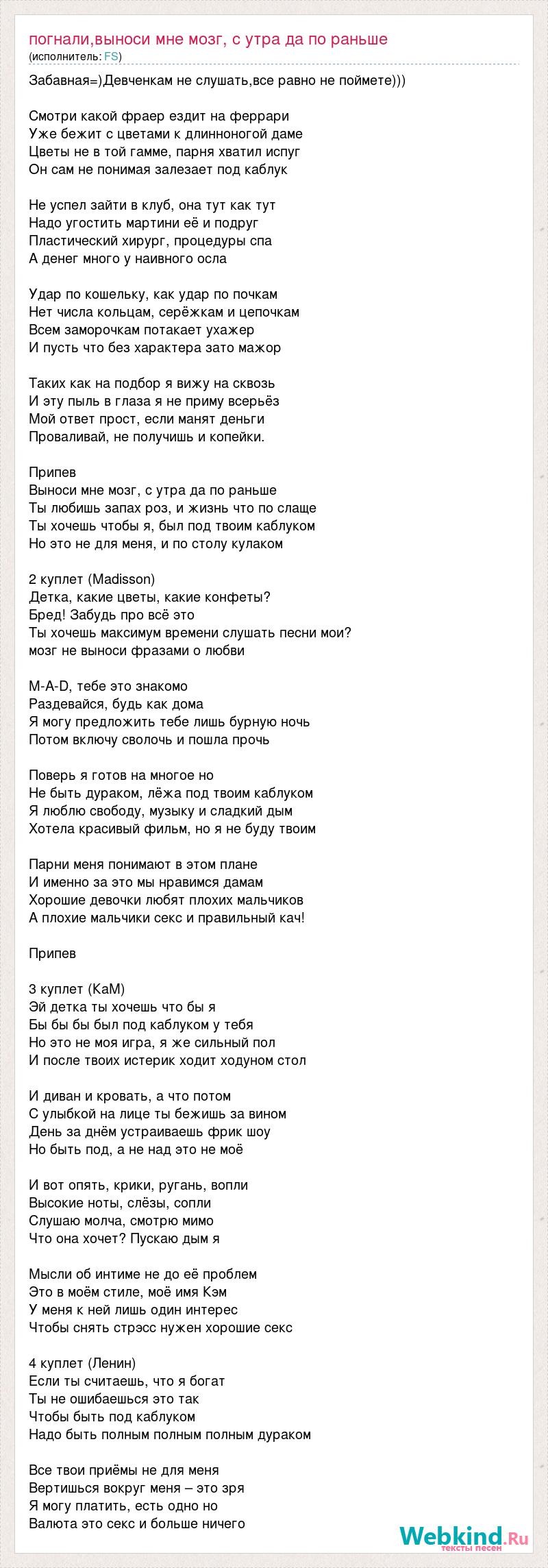 погнали,выноси мне мозг, с утра да по раньше
(исполнитель: FS)

Забавная=)Девченкам не слушать,все равно не поймете)))

Смотри какой фраер ездит на феррари
Уже бежит с цветами к длинноногой даме
Цветы не в той гамме, парня хватил испуг
Он сам не понимая залезает под каблук

Не успел зайти в клуб, она тут как тут
Надо угостить мартини её и подруг
Пластический хирург, процедуры спа
А денег много у наивного осла

Удар по кошельку, как удар по почкам
Нет числа кольцам, серёжкам и цепочкам
Всем заморочкам потакает ухажер
И пусть что без характера зато мажор

Таких как на подбор я вижу на сквозь
И эту пыль в глаза я не приму всерьёз
Мой ответ прост, если манят деньги
Проваливай, не получишь и копейки.

Припев
Выноси мне мозг, с утра да по раньше
Ты любишь запах роз, и жизнь что по слаще
Ты хочешь чтобы я, был под твоим каблуком
Но это не для меня, и по столу кулаком

2 куплет (Madisson)
Детка, какие цветы, какие конфеты?
Бред! Забудь про всё это
Ты хочешь максимум времени слушать песни мои?
мозг не выноси фразами о любви

M-A-D, тебе это знакомо
Раздевайся, будь как дома
Я могу предложить тебе лишь бурную ночь
Потом включу сволочь и пошла прочь

Поверь я готов на многое но
Не быть дураком, лёжа под твоим каблуком
Я люблю свободу, музыку и сладкий дым
Хотела красивый фильм, но я не буду твоим

Парни меня понимают в этом плане
И именно за это мы нравимся дамам
Хорошие девочки любят плохих мальчиков
А плохие мальчики секс и правильный кач!

Припев

3 куплет (KaM)
Эй детка ты хочешь что бы я
Бы бы бы был под каблуком у тебя
Но это не моя игра, я же сильный пол
И после твоих истерик ходит ходуном стол

И диван и кровать, а что потом
С улыбкой на лице ты бежишь за вином
День за днём устраиваешь фрик шоу
Но быть под, а не над это не моё

И вот опять, крики, ругань, вопли
Высокие ноты, слёзы, сопли
Слушаю молча, смотрю мимо
Что она хочет? Пускаю дым я

Мысли об интиме не до её проблем
Это в моём стиле, моё имя Кэм
У меня к ней лишь один интерес
Чтобы снять стрэсс нужен хорошие секс

4 куплет (Ленин)
Если ты считаешь, что я богат
Ты не ошибаешься это так
Чтобы быть под каблуком
Надо быть полным полным полным дураком

Все твои приёмы не для меня
Вертишься вокруг меня – это зря
Я могу платить, есть одно но
Валюта это секс и больше ничего

Webkind.Ru
тексты песен